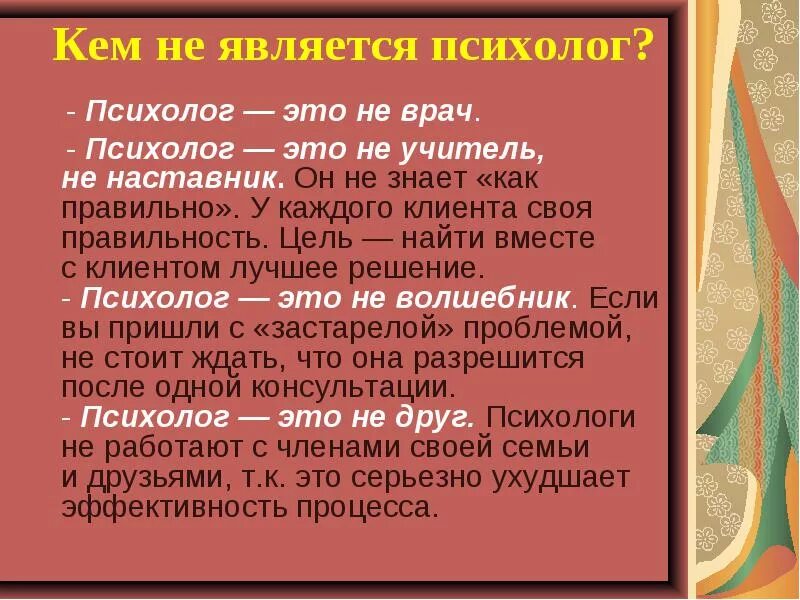 Кем не является психолог?

- Психолог — это не врач.

- Психолог — это не учитель, не наставник. Он не знает «как правильно». У каждого клиента своя правильность. Цель — найти вместе с клиентом лучшее решение.
- Психолог — это не волшебник. Если вы пришли с «застарелой» проблемой, не стоит ждать, что она разрешится после одной консультации.
- Психолог — это не друг. Психологи не работают с членами своей семьи и друзьями, т.к. это серьезно ухудшает эффективность процесса.